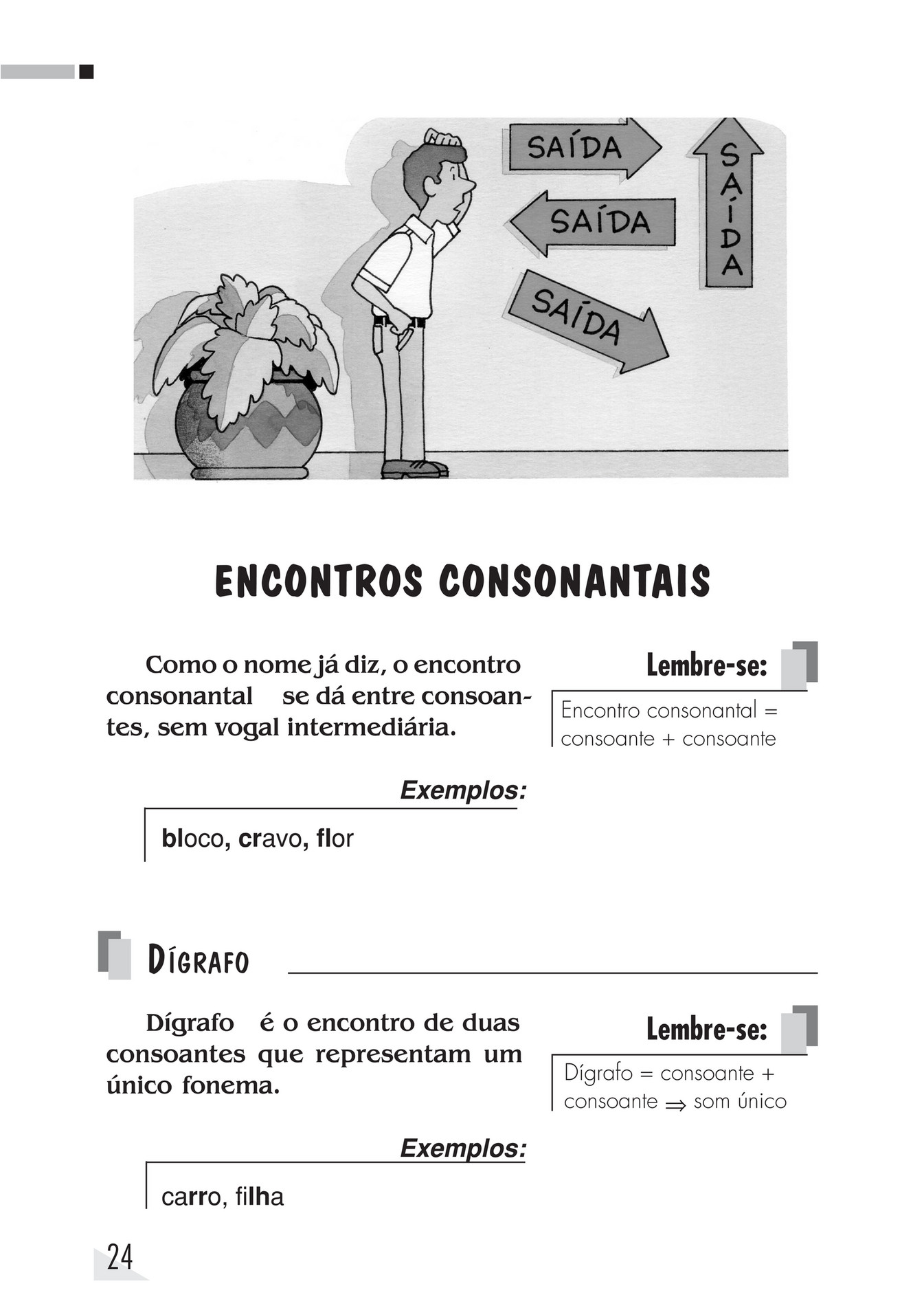 SAÍDA

SAÍDA

SAÍDA

SAÍDA

ENCONTROS CONSONANTAIS

Como o nome já diz, o encontro consonantal se dá entre consoantes, sem vogal intermediária.

Lembre-se:

Encontro consonantal = consoante + consoante

Exemplos:

bloco, cravo, flor

DÍGRAFO

Dígrafo é o encontro de duas consoantes que representam um único fonema.

Lembre-se:

Dígrafo = consoante + consoante $\Rightarrow$ som único

Exemplos:

carro, filha

24